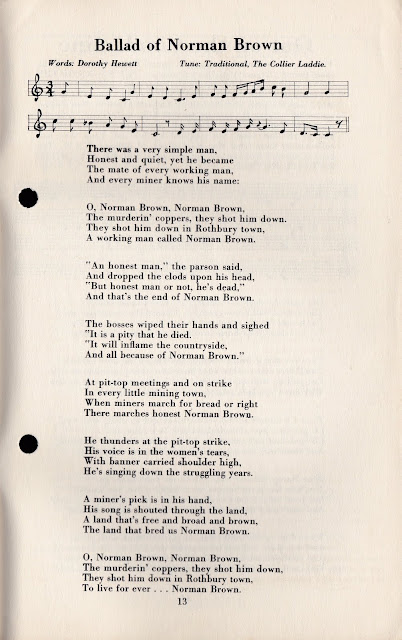 Ballad of Norman Brown

Words: Dorothy Hewett

Tune: Traditional, The Collier Laddie.

There was a very simple man,
Honest and quiet, yet he became
The mate of every working man,
And every miner knows his name:

O, Norman Brown, Norman Brown,
The murderin' coppers, they shot him down.
They shot him down in Rothbury town,
A working man called Norman Brown.

"An honest man," the parson said,
And dropped the clods upon his head,
"But honest man or not, he's dead,"
And that's the end of Norman Brown.

The bosses wiped their hands and sighed
"It is a pity that he died.
"It will inflame the countryside,
And all because of Norman Brown."

At pit-top meetings and on strike
In every little mining town,
When miners march for bread or right
There marches honest Norman Brown.

He thunders at the pit-top strike,
His voice is in the women's tears,
With banner carried shoulder high,
He's singing down the struggling years.

A miner's pick is in his hand,
His song is shouted through the land,
A land that's free and broad and brown,
The land that bred us Norman Brown.

O, Norman Brown, Norman Brown,
The murderin' coppers, they shot him down,
They shot him down in Rothbury town,
To live for ever . . . Norman Brown.

13